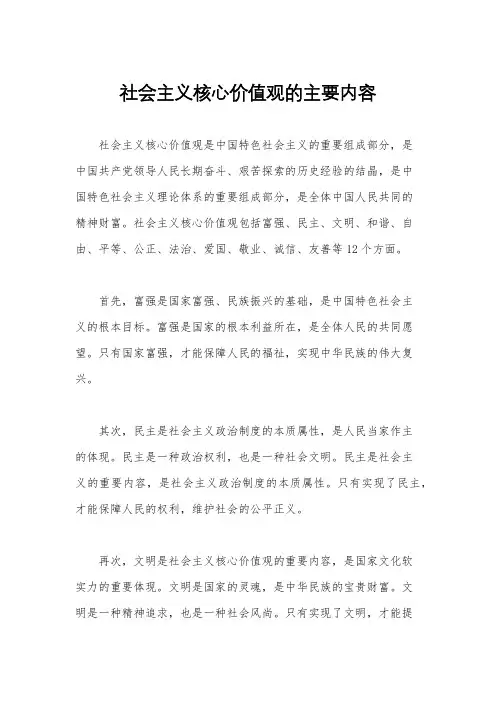 社会主义核心价值观的主要内容

社会主义核心价值观是中国特色社会主义的重要组成部分，是中国共产党领导人民长期奋斗、艰苦探索的历史经验的结晶，是中国特色社会主义理论体系的重要组成部分，是全体中国人民共同的精神财富。社会主义核心价值观包括富强、民主、文明、和谐、自由、平等、公正、法治、爱国、敬业、诚信、友善等12个方面。

首先，富强是国家富强、民族振兴的基础，是中国特色社会主义的根本目标。富强是国家的根本利益所在，是全体人民的共同愿望。只有国家富强，才能保障人民的福祉，实现中华民族的伟大复兴。

其次，民主是社会主义政治制度的本质属性，是人民当家作主的体现。民主是一种政治权利，也是一种社会文明。民主是社会主义的重要内容，是社会主义政治制度的本质属性。只有实现了民主，才能保障人民的权利，维护社会的公平正义。

再次，文明是社会主义核心价值观的重要内容，是国家文化软实力的重要体现。文明是国家的灵魂，是中华民族的宝贵财富。文明是一种精神追求，也是一种社会风尚。只有实现了文明，才能提